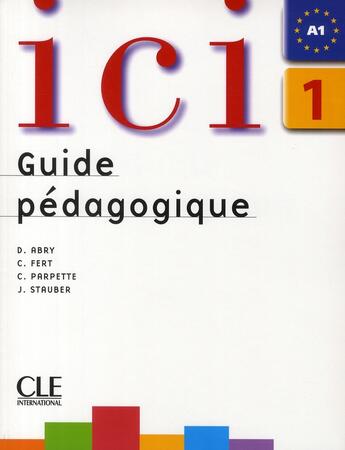 ici

A1

1

Guide pédagogique

D. ABRY
C. FERT
C. PARPETTE
J. STAUBER

CLE
INTERNATIONAL